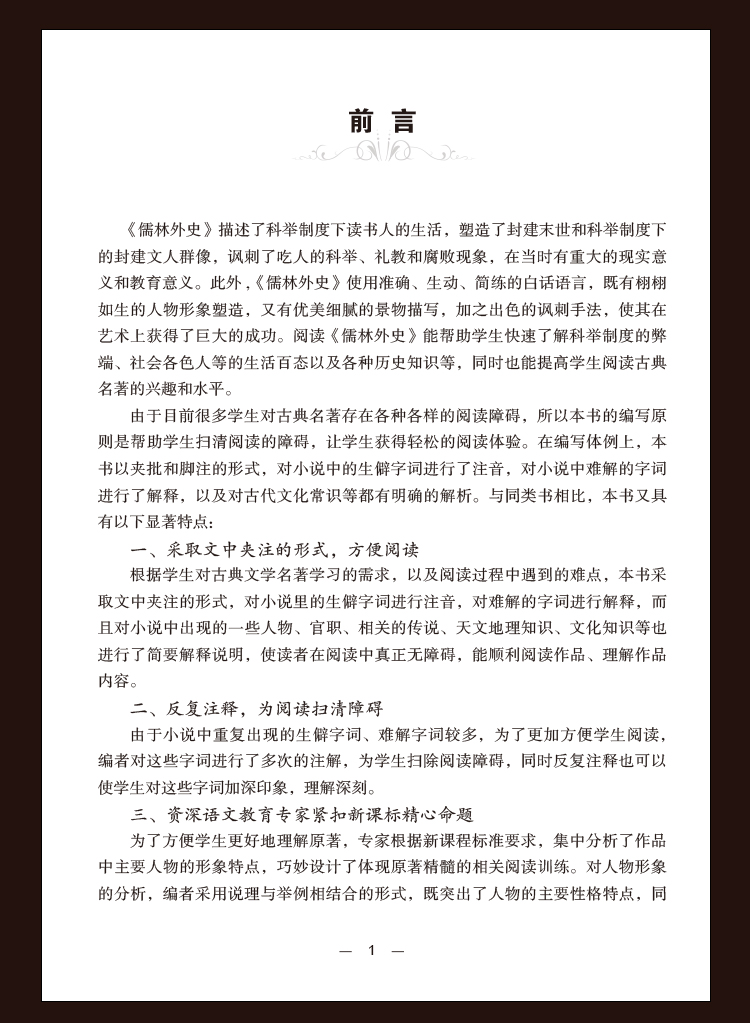 前言

《儒林外史》描述了科举制度下读书人的生活，塑造了封建末世和科举制度下的封建文人群像，讽刺了吃人的科举、礼教和腐败现象，在当时有重大的现实意义和教育意义。此外，《儒林外史》使用准确、生动、简练的白话语言，既有栩栩如生的人物形象塑造，又有优美细腻的景物描写，加之出色的讽刺手法，使其在艺术上获得了巨大的成功。阅读《儒林外史》能帮助学生快速了解科举制度的弊端、社会各色人等的生活百态以及各种历史知识等，同时也能提高学生阅读古典名著的兴趣和水平。

由于目前很多学生对古典名著存在各种各样的阅读障碍，所以本书的编写原则是帮助学生扫清阅读的障碍，让学生获得轻松的阅读体验。在编写体例上，本书以夹批和脚注的形式，对小说中的生僻字词进行了注音，对小说中难解的字词进行了解释，以及对古代文化常识等都有明确的解析。与同类书相比，本书又具有以下显著特点：

一、采取文中夹注的形式，方便阅读

根据学生对古典文学名著学习的需求，以及阅读过程中遇到的难点，本书采取文中夹注的形式，对小说里的生僻字词进行注音，对难解的字词进行解释，而且对小说中出现的一些人物、官职、相关的传说、天文地理知识、文化知识等也进行了简要解释说明，使读者在阅读中真正无障碍，能顺利阅读作品、理解作品内容。

二、反复注释，为阅读扫清障碍

由于小说中重复出现的生僻字词、难解字词较多，为了更加方便学生阅读，编者对这些字词进行了多次的注解，为学生扫除阅读障碍，同时反复注释也可以使学生对这些字词加深印象，理解深刻。

三、资深语文教育专家紧扣新课标精心命题

为了方便学生更好地理解原著，专家根据新课程标准要求，集中分析了作品中主要人物的形象特点，巧妙设计了体现原著精髓的相关阅读训练。对人物形象的分析，编者采用说理与举例相结合的形式，既突出了人物的主要性格特点，同

— 1 —